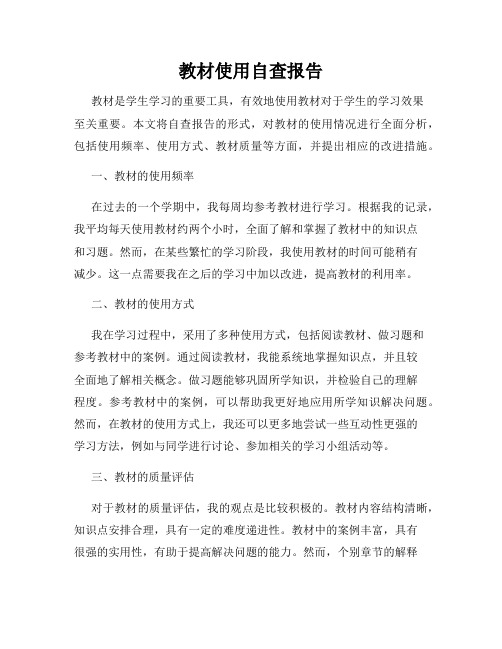 教材使用自查报告

教材是学生学习的重要工具，有效地使用教材对于学生的学习效果至关重要。本文将自查报告的形式，对教材的使用情况进行全面分析，包括使用频率、使用方式、教材质量等方面，并提出相应的改进措施。

一、教材的使用频率

在过去的一个学期中，我每周均参考教材进行学习。根据我的记录，我平均每天使用教材约两个小时，全面了解和掌握了教材中的知识点和习题。然而，在某些繁忙的学习阶段，我使用教材的时间可能稍有减少。这一点需要我在之后的学习中加以改进，提高教材的利用率。

二、教材的使用方式

我在学习过程中，采用了多种使用方式，包括阅读教材、做习题和参考教材中的案例。通过阅读教材，我能系统地掌握知识点，并且较全面地了解相关概念。做习题能够巩固所学知识，并检验自己的理解程度。参考教材中的案例，可以帮助我更好地应用所学知识解决问题。然而，在教材的使用方式上，我还可以更多地尝试一些互动性更强的学习方法，例如与同学进行讨论、参加相关的学习小组活动等。

三、教材的质量评估

对于教材的质量评估，我的观点是比较积极的。教材内容结构清晰，知识点安排合理，具有一定的难度递进性。教材中的案例丰富，具有很强的实用性，有助于提高解决问题的能力。然而，个别章节的解释